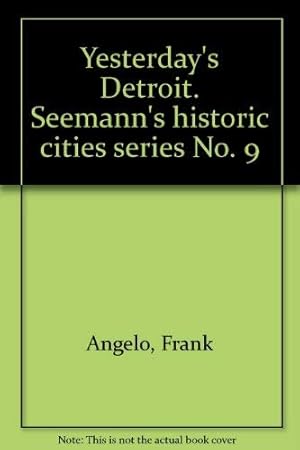 Yesterday's Detroit. Seemann's historic cities series No. 9

Angelo, Frank

Note: This is not the actual book cover